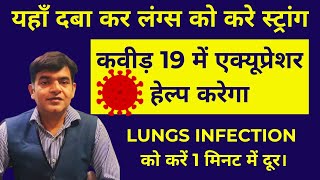 यहाँ दबा कर लंग्स को करे स्ट्रांग

कवीड़ 19 में एक्यूप्रेशर हेल्प करेगा

LUNGS INFECTION को करें 1 मिनट में दूर।